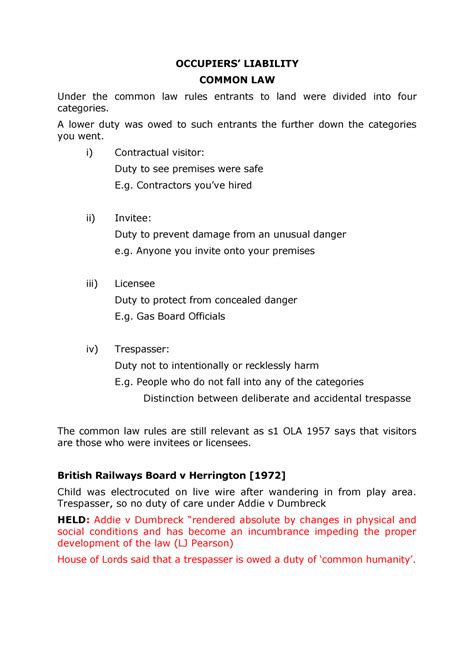 OCCUPIERS' LIABILITY

COMMON LAW

Under the common law rules entrants to land were divided into four categories.

A lower duty was owed to such entrants the further down the categories you went.

i) Contractual visitor:
Duty to see premises were safe
E.g. Contractors you've hired

ii) Invitee:
Duty to prevent damage from an unusual danger
e.g. Anyone you invite onto your premises

iii) Licensee
Duty to protect from concealed danger
E.g. Gas Board Officials

iv) Trespasser:
Duty not to intentionally or recklessly harm
E.g. People who do not fall into any of the categories
Distinction between deliberate and accidental trespasse

The common law rules are still relevant as s1 OLA 1957 says that visitors are those who were invitees or licensees.

British Railways Board v Herrington [1972]

Child was electrocuted on live wire after wandering in from play area. Trespasser, so no duty of care under Addie v Dumbreck

HELD: Addie v Dumbreck "rendered absolute by changes in physical and social conditions and has become an incumbrance impeding the proper development of the law (LJ Pearson)

House of Lords said that a trespasser is owed a duty of 'common humanity'.